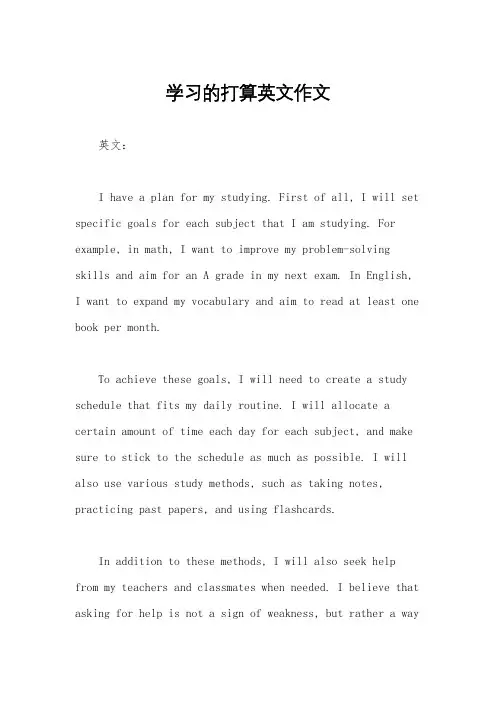 学习的打算英文作文

英文：

I have a plan for my studying. First of all, I will set specific goals for each subject that I am studying. For example, in math, I want to improve my problem-solving skills and aim for an A grade in my next exam. In English, I want to expand my vocabulary and aim to read at least one book per month.

To achieve these goals, I will need to create a study schedule that fits my daily routine. I will allocate a certain amount of time each day for each subject, and make sure to stick to the schedule as much as possible. I will also use various study methods, such as taking notes, practicing past papers, and using flashcards.

In addition to these methods, I will also seek help from my teachers and classmates when needed. I believe that asking for help is not a sign of weakness, but rather a way